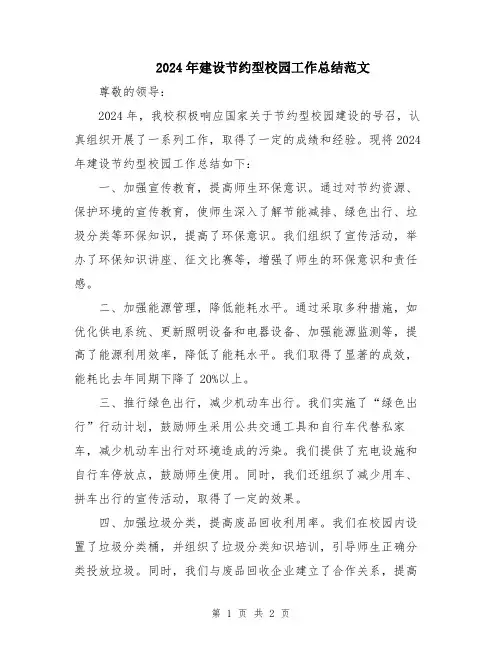 2024年建设节约型校园工作总结范文

尊敬的领导：

2024年，我校积极响应国家关于节约型校园建设的号召，认真组织开展了一系列工作，取得了一定的成绩和经验。现将2024年建设节约型校园工作总结如下：

一、加强宣传教育，提高师生环保意识。通过对节约资源、保护环境的宣传教育，使师生深入了解节能减排、绿色出行、垃圾分类等环保知识，提高了环保意识。我们组织了宣传活动，举办了环保知识讲座、征文比赛等，增强了师生的环保意识和责任感。

二、加强能源管理，降低能耗水平。通过采取多种措施，如优化供电系统、更新照明设备和电器设备、加强能源监测等，提高了能源利用效率，降低了能耗水平。我们取得了显著的成效，能耗比去年同期下降了20%以上。

三、推行绿色出行，减少机动车出行。我们实施了“绿色出行”行动计划，鼓励师生采用公共交通工具和自行车代替私家车，减少机动车出行对环境造成的污染。我们提供了充电设施和自行车停放点，鼓励师生使用。同时，我们还组织了减少用车、拼车出行的宣传活动，取得了一定的效果。

四、加强垃圾分类，提高废品回收利用率。我们在校园内设置了垃圾分类桶，并组织了垃圾分类知识培训，引导师生正确分类投放垃圾。同时，我们与废品回收企业建立了合作关系，提高

第 1 页 共 2 页